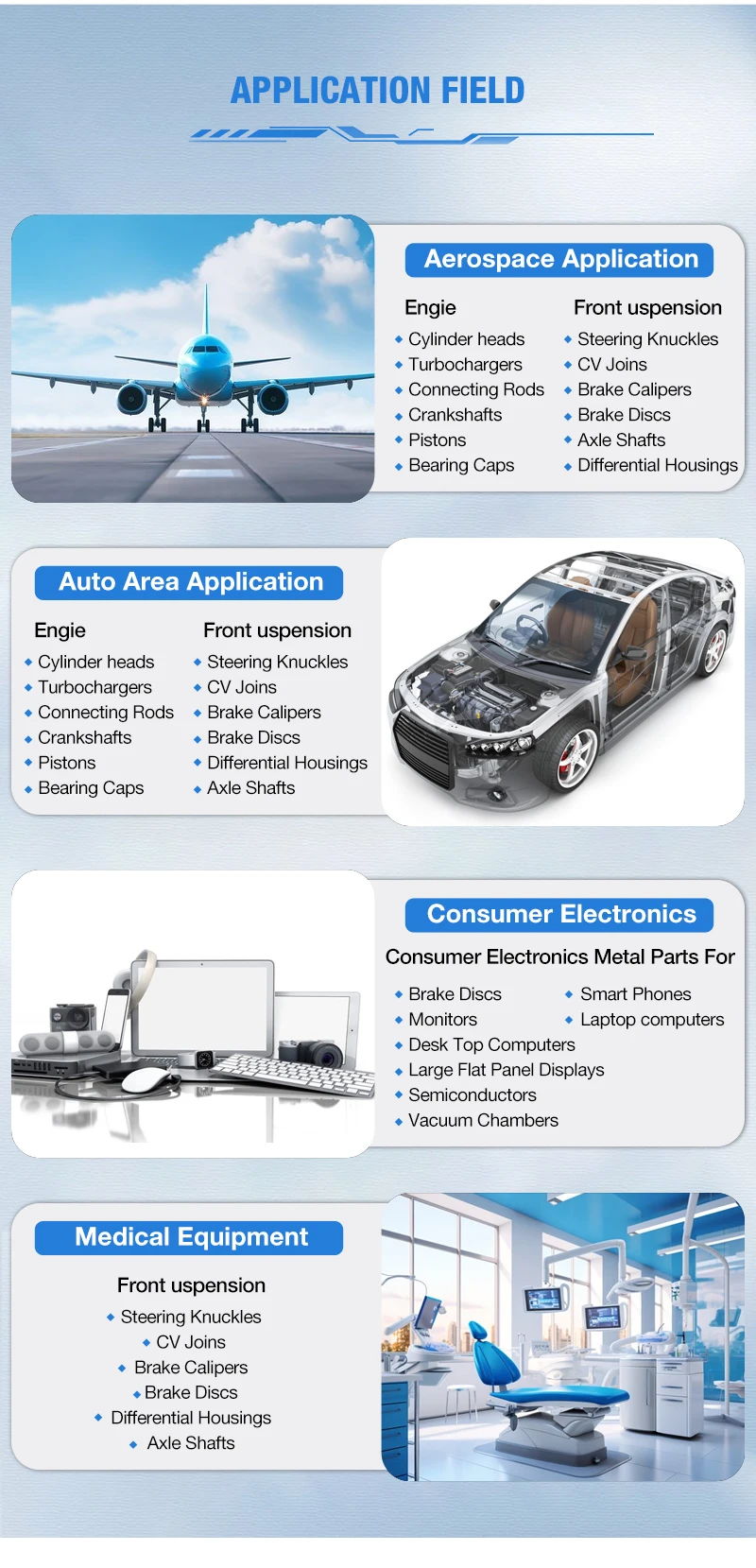 APPLICATION FIELD

Aerospace Application

Engie
- Cylinder heads
- Turbochargers
- Connecting Rods
- Crankshafts
- Pistons
- Bearing Caps

Front uspension
- Steering Knuckles
- CV Joins
- Brake Calipers
- Brake Discs
- Axle Shafts
- Differential Housings

Auto Area Application

Engie
- Cylinder heads
- Turbochargers
- Connecting Rods
- Crankshafts
- Pistons
- Bearing Caps

Front uspension
- Steering Knuckles
- CV Joins
- Brake Calipers
- Brake Discs
- Differential Housings
- Axle Shafts

Consumer Electronics

Consumer Electronics Metal Parts For
- Brake Discs
- Monitors
- Desk Top Computers
- Large Flat Panel Displays
- Semiconductors
- Vacuum Chambers

- Smart Phones
- Laptop computers

Medical Equipment

Front uspension
- Steering Knuckles
- CV Joins
- Brake Calipers
- Brake Discs
- Differential Housings
- Axle Shafts